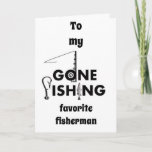 To
my

GONE
FISHING

favorite
fisherman